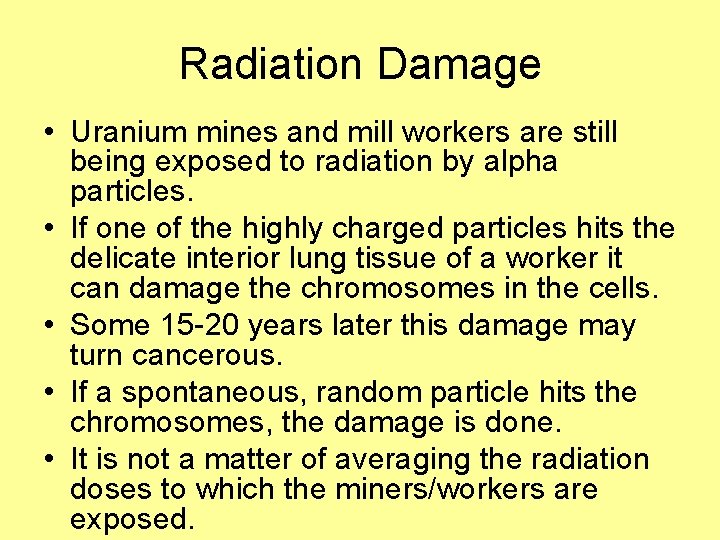 Radiation Damage

• Uranium mines and mill workers are still being exposed to radiation by alpha particles.
• If one of the highly charged particles hits the delicate interior lung tissue of a worker it can damage the chromosomes in the cells.
• Some 15-20 years later this damage may turn cancerous.
• If a spontaneous, random particle hits the chromosomes, the damage is done.
• It is not a matter of averaging the radiation doses to which the miners/workers are exposed.